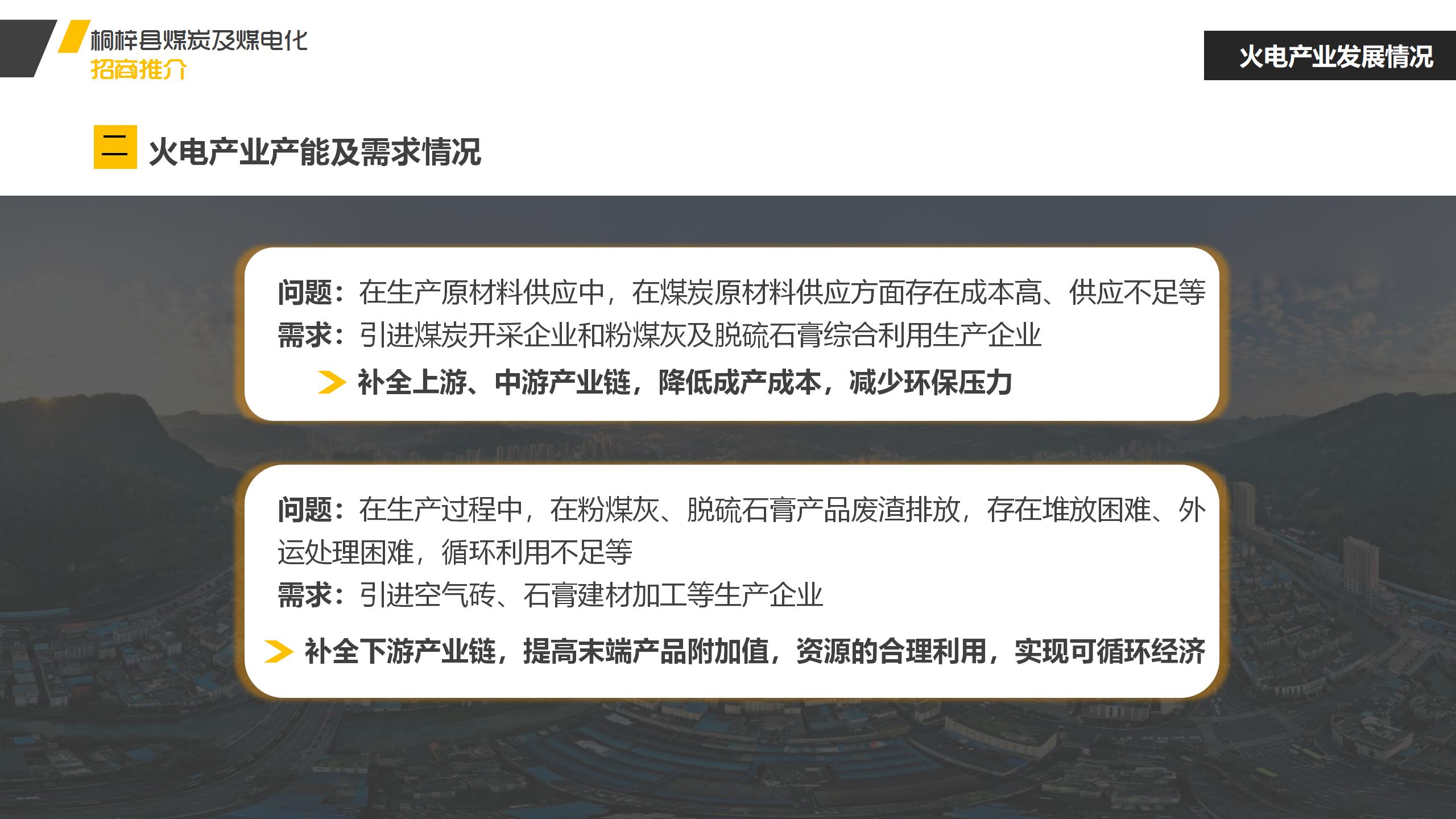 桐梓县煤炭及煤电化
招商推介

火电产业发展情况

二 火电产业产能及需求情况

问题：在生产原材料供应中，在煤炭原材料供应方面存在成本高、供应不足等

需求：引进煤炭开采企业和粉煤灰及脱硫石膏综合利用生产企业

补全上游、中游产业链，降低成产成本，减少环保压力

问题：在生产过程中，在粉煤灰、脱硫石膏产品废渣排放，存在堆放困难、外运处理困难，循环利用不足等

需求：引进空气砖、石膏建材加工等生产企业

补全下游产业链，提高末端产品附加值，资源的合理利用，实现可循环经济